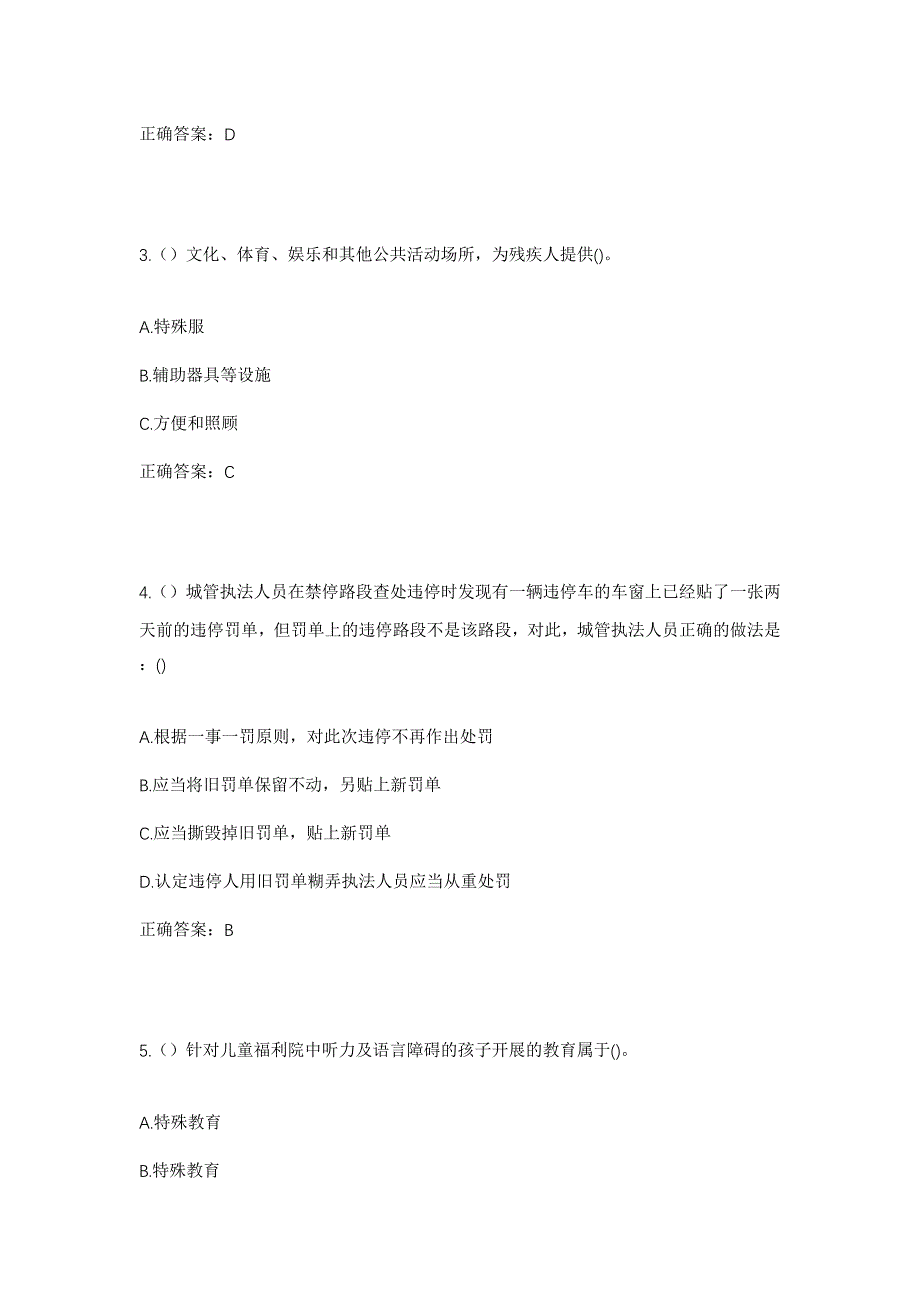 正确答案：D

3.（）文化、体育、娱乐和其他公共活动场所，为残疾人提供()。

A.特殊服

B.辅助器具等设施

C.方便和照顾

正确答案：C

4.（）城管执法人员在禁停路段查处违停时发现有一辆违停车的车窗上已经贴了一张两天前的违停罚单，但罚单上的违停路段不是该路段，对此，城管执法人员正确的做法是：()

A.根据一事一罚原则，对此次违停不再作出处罚

B.应当将旧罚单保留不动，另贴上新罚单

C.应当撕毁掉旧罚单，贴上新罚单

D.认定违停人用旧罚单糊弄执法人员应当从重处罚

正确答案：B

5.（）针对儿童福利院中听力及语言障碍的孩子开展的教育属于()。

A.特殊教育

B.特殊教育